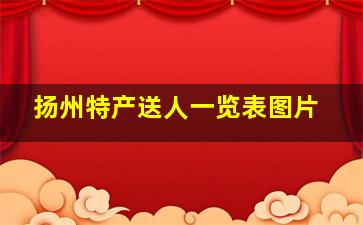 扬州特产送人一览表图片